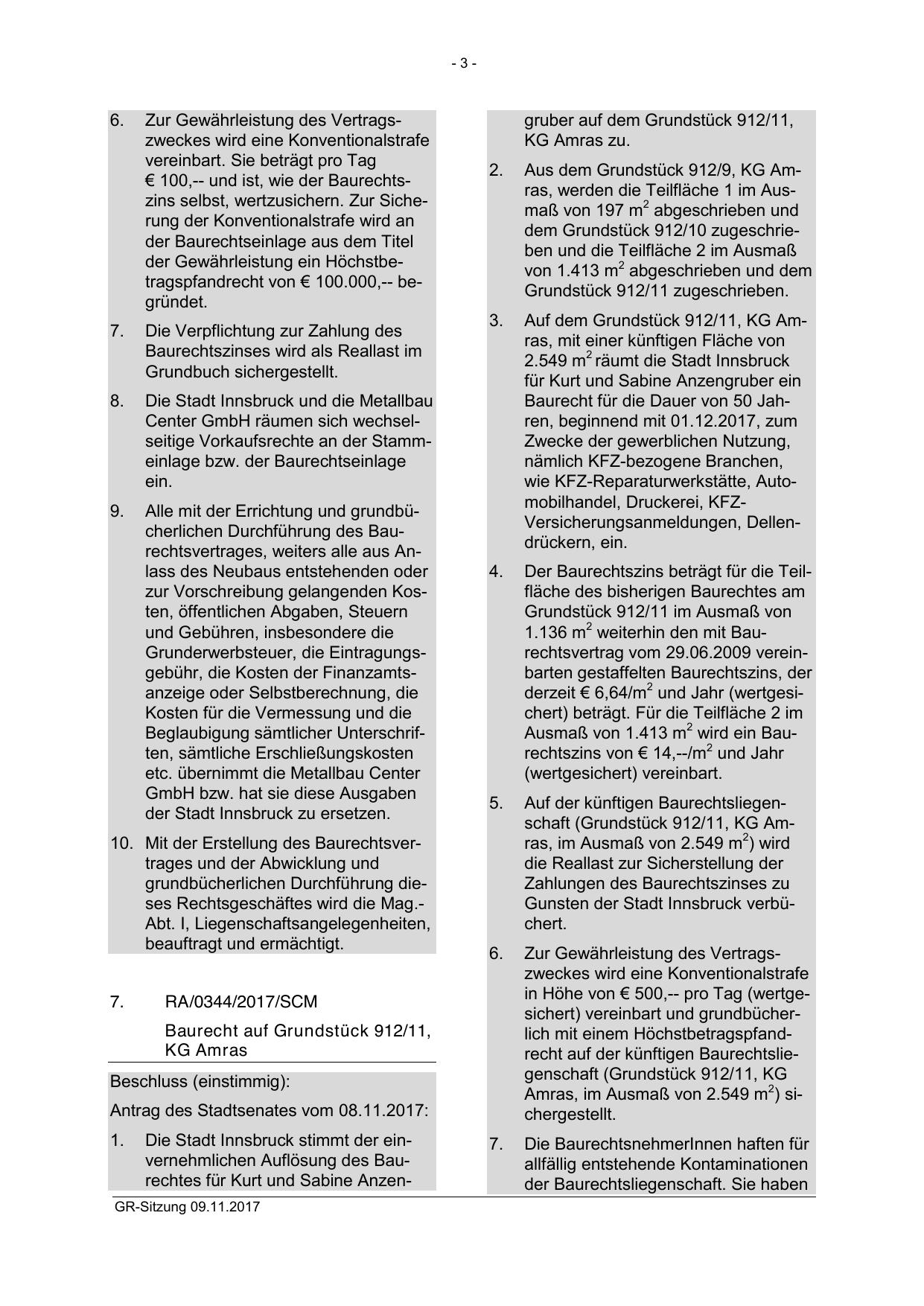 - 3 -

6. Zur Gewährleistung des Vertragszweckes wird eine Konventionalstrafe vereinbart. Sie beträgt pro Tag € 100,-- und ist, wie der Baurechtszins selbst, wertzusichern. Zur Sicherung der Konventionalstrafe wird an der Baurechtseinlage aus dem Titel der Gewährleistung ein Höchstbetragspfandrecht von € 100.000,-- begründet.

7. Die Verpflichtung zur Zahlung des Baurechtszinses wird als Reallast im Grundbuch sichergestellt.

8. Die Stadt Innsbruck und die Metallbau Center GmbH räumen sich wechselseitige Vorkaufsrechte an der Stammeinlage bzw. der Baurechtseinlage ein.

9. Alle mit der Errichtung und grundbücherlichen Durchführung des Baurechtsvertrages, weiters alle aus Anlass des Neubaus entstehenden oder zur Vorschreibung gelangenden Kosten, öffentlichen Abgaben, Steuern und Gebühren, insbesondere die Grunderwerbsteuer, die Eintragungsgebühr, die Kosten der Finanzamtsanzeige oder Selbstberechnung, die Kosten für die Vermessung und die Beglaubigung sämtlicher Unterschriften, sämtliche Erschließungskosten etc. übernimmt die Metallbau Center GmbH bzw. hat sie diese Ausgaben der Stadt Innsbruck zu ersetzen.

10. Mit der Erstellung des Baurechtsvertrages und der Abwicklung und grundbücherlichen Durchführung dieses Rechtsgeschäftes wird die Mag.-Abt. I, Liegenschaftsangelegenheiten, beauftragt und ermächtigt.

7. RA/0344/2017/SCM

Baurecht auf Grundstück 912/11, KG Amras

Beschluss (einstimmig):

Antrag des Stadtsenates vom 08.11.2017:

1. Die Stadt Innsbruck stimmt der einvernehmlichen Auflösung des Baurechtes für Kurt und Sabine Anzengruber auf dem Grundstück 912/11, KG Amras zu.

2. Aus dem Grundstück 912/9, KG Amras, werden die Teilfläche 1 im Ausmaß von 197 $m^2$ abgeschrieben und dem Grundstück 912/10 zugeschrieben und die Teilfläche 2 im Ausmaß von 1.413 $m^2$ abgeschrieben und dem Grundstück 912/11 zugeschrieben.

3. Auf dem Grundstück 912/11, KG Amras, mit einer künftigen Fläche von 2.549 $m^2$ räumt die Stadt Innsbruck für Kurt und Sabine Anzengruber ein Baurecht für die Dauer von 50 Jahren, beginnend mit 01.12.2017, zum Zwecke der gewerblichen Nutzung, nämlich KFZ-bezogene Branchen, wie KFZ-Reparaturwerkstätte, Automobilhandel, Druckerei, KFZ-Versicherungsanmeldungen, Dellendrückern, ein.

4. Der Baurechtszins beträgt für die Teilfläche des bisherigen Baurechtes am Grundstück 912/11 im Ausmaß von 1.136 $m^2$ weiterhin den mit Baurechtsvertrag vom 29.06.2009 vereinbarten gestaffelten Baurechtszins, der derzeit € 6,64/$m^2$ und Jahr (wertgesichert) beträgt. Für die Teilfläche 2 im Ausmaß von 1.413 $m^2$ wird ein Baurechtszins von € 14,--/$m^2$ und Jahr (wertgesichert) vereinbart.

5. Auf der künftigen Baurechtsliegenschaft (Grundstück 912/11, KG Amras, im Ausmaß von 2.549 $m^2$) wird die Reallast zur Sicherstellung der Zahlungen des Baurechtszinses zu Gunsten der Stadt Innsbruck verbüchert.

6. Zur Gewährleistung des Vertragszweckes wird eine Konventionalstrafe in Höhe von € 500,-- pro Tag (wertgesichert) vereinbart und grundbücherlich mit einem Höchstbetragspfandrecht auf der künftigen Baurechtsliegenschaft (Grundstück 912/11, KG Amras, im Ausmaß von 2.549 $m^2$) sichergestellt.

7. Die BaurechtsnehmerInnen haften für allfällig entstehende Kontaminationen der Baurechtsliegenschaft. Sie haben

GR-Sitzung 09.11.2017